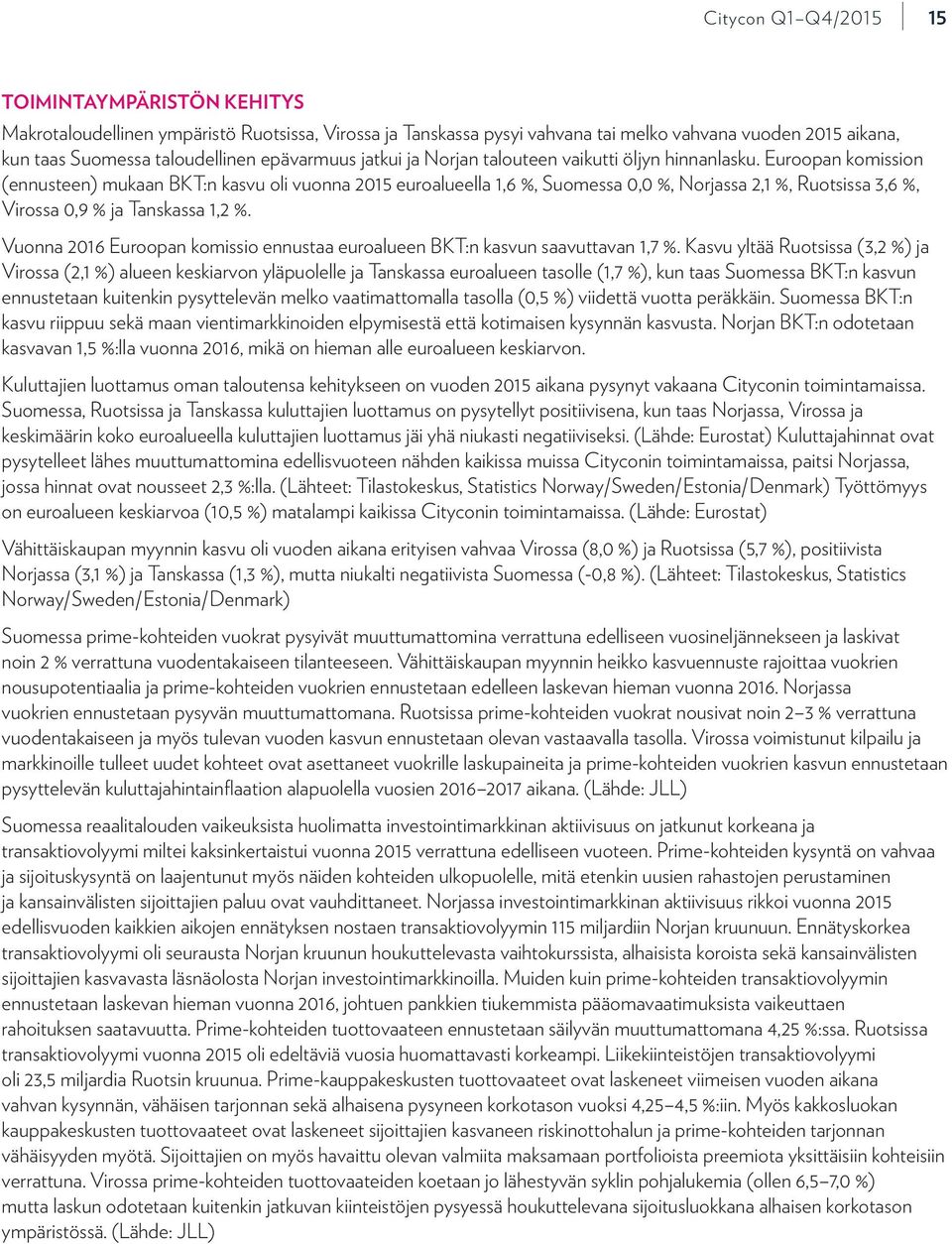 Citycon Q1–Q4/2015 15

TOIMINTAYMPÄRISTÖN KEHITYS

Makrotaloudellinen ympäristö Ruotsissa, Virossa ja Tanskassa pysyi vahvana tai melko vahvana vuoden 2015 aikana, kun taas Suomessa taloudellinen epävarmuus jatkui ja Norjan talouteen vaikutti öljyn hinnanlasku. Euroopan komission (ennusteen) mukaan BKT:n kasvu oli vuonna 2015 euroalueella 1,6 %, Suomessa 0,0 %, Norjassa 2,1 %, Ruotsissa 3,6 %, Virossa 0,9 % ja Tanskassa 1,2 %.

Vuonna 2016 Euroopan komissio ennustaa euroalueen BKT:n kasvun saavuttavan 1,7 %. Kasvu yltää Ruotsissa (3,2 %) ja Virossa (2,1 %) alueen keskiarvon yläpuolelle ja Tanskassa euroalueen tasolle (1,7 %), kun taas Suomessa BKT:n kasvun ennustetaan kuitenkin pysyttelevän melko vaatimattomalla tasolla (0,5 %) viidettä vuotta peräkkäin. Suomessa BKT:n kasvu riippuu sekä maan vientimarkkinoiden elpymisestä että kotimaisen kysynnän kasvusta. Norjan BKT:n odotetaan kasvavan 1,5 %:lla vuonna 2016, mikä on hieman alle euroalueen keskiarvon.

Kuluttajien luottamus oman taloutensa kehitykseen on vuoden 2015 aikana pysynyt vakaana Cityconin toimintamaissa. Suomessa, Ruotsissa ja Tanskassa kuluttajien luottamus on pysytellyt positiivisena, kun taas Norjassa, Virossa ja keskimäärin koko euroalueella kuluttajien luottamus jäi yhä niukasti negatiiviseksi. (Lähde: Eurostat) Kuluttajahinnat ovat pysytelleet lähes muuttumattomina edellisvuoteen nähden kaikissa muissa Cityconin toimintamaissa, paitsi Norjassa, jossa hinnat ovat nousseet 2,3 %:lla. (Lähteet: Tilastokeskus, Statistics Norway/Sweden/Estonia/Denmark) Työttömyys on euroalueen keskiarvoa (10,5 %) matalampi kaikissa Cityconin toimintamaissa. (Lähde: Eurostat)

Vähittäiskaupan myynnin kasvu oli vuoden aikana erityisen vahvaa Virossa (8,0 %) ja Ruotsissa (5,7 %), positiivista Norjassa (3,1 %) ja Tanskassa (1,3 %), mutta niukalti negatiivista Suomessa (-0,8 %). (Lähteet: Tilastokeskus, Statistics Norway/Sweden/Estonia/Denmark)

Suomessa prime-kohteiden vuokrat pysyivät muuttumattomina verrattuna edelliseen vuosineljännekseen ja laskivat noin 2 % verrattuna vuodentakaiseen tilanteeseen. Vähittäiskaupan myynnin heikko kasvuennuste rajoittaa vuokrien nousupotentiaalia ja prime-kohteiden vuokrien ennustetaan edelleen laskevan hieman vuonna 2016. Norjassa vuokrien ennustetaan pysyvän muuttumattomana. Ruotsissa prime-kohteiden vuokrat nousivat noin 2–3 % verrattuna vuodentakaiseen ja myös tulevan vuoden kasvun ennustetaan olevan vastaavalla tasolla. Virossa voimistunut kilpailu ja markkinoille tulleet uudet kohteet ovat asettaneet vuokrille laskupaineita ja prime-kohteiden vuokrien kasvun ennustetaan pysyttelevän kuluttajahintainflaation alapuolella vuosien 2016–2017 aikana. (Lähde: JLL)

Suomessa reaalitalouden vaikeuksista huolimatta investointimarkkinan aktiivisuus on jatkunut korkeana ja transaktiovolyymi miltei kaksinkertaistui vuonna 2015 verrattuna edelliseen vuoteen. Prime-kohteiden kysyntä on vahvaa ja sijoituskysyntä on laajentunut myös näiden kohteiden ulkopuolelle, mitä etenkin uusien rahastojen perustaminen ja kansainvälisten sijoittajien paluu ovat vauhdittaneet. Norjassa investointimarkkinan aktiivisuus rikkoi vuonna 2015 edellisvuoden kaikkien aikojen ennätyksen nostaen transaktiovolyymin 115 miljardiin Norjan kruunuun. Ennätyskorkea transaktiovolyymi oli seurausta Norjan kruunun houkuttelevasta vaihtokurssista, alhaisista koroista sekä kansainvälisten sijoittajien kasvavasta läsnäolosta Norjan investointimarkkinoilla. Muiden kuin prime-kohteiden transaktiovolyymin ennustetaan laskevan hieman vuonna 2016, johtuen pankkien tiukemmista pääomavaatimuksista vaikeuttaen rahoituksen saatavuutta. Prime-kohteiden tuottovaateen ennustetaan säilyvän muuttumattomana 4,25 %:ssa. Ruotsissa transaktiovolyymi vuonna 2015 oli edeltäviä vuosia huomattavasti korkeampi. Liikekiinteistöjen transaktiovolyymi oli 23,5 miljardia Ruotsin kruunua. Prime-kauppakeskusten tuottovaateet ovat laskeneet viimeisen vuoden aikana vahvan kysynnän, vähäisen tarjonnan sekä alhaisena pysyneen korkotason vuoksi 4,25–4,5 %:iin. Myös kakkosluokan kauppakeskusten tuottovaateet ovat laskeneet sijoittajien kasvaneen riskinottohalun ja prime-kohteiden tarjonnan vähäisyyden myötä. Sijoittajien on myös havaittu olevan valmiita maksamaan portfolioista preemiota yksittäisiin kohteisiin verrattuna. Virossa prime-kohteiden tuottovaateiden koetaan jo lähestyvän syklin pohjalukemia (ollen 6,5–7,0 %) mutta laskun odotetaan kuitenkin jatkuvan kiinteistöjen pysyessä houkuttelevana sijoitusluokkana alhaisen korkotason ympäristössä. (Lähde: JLL)